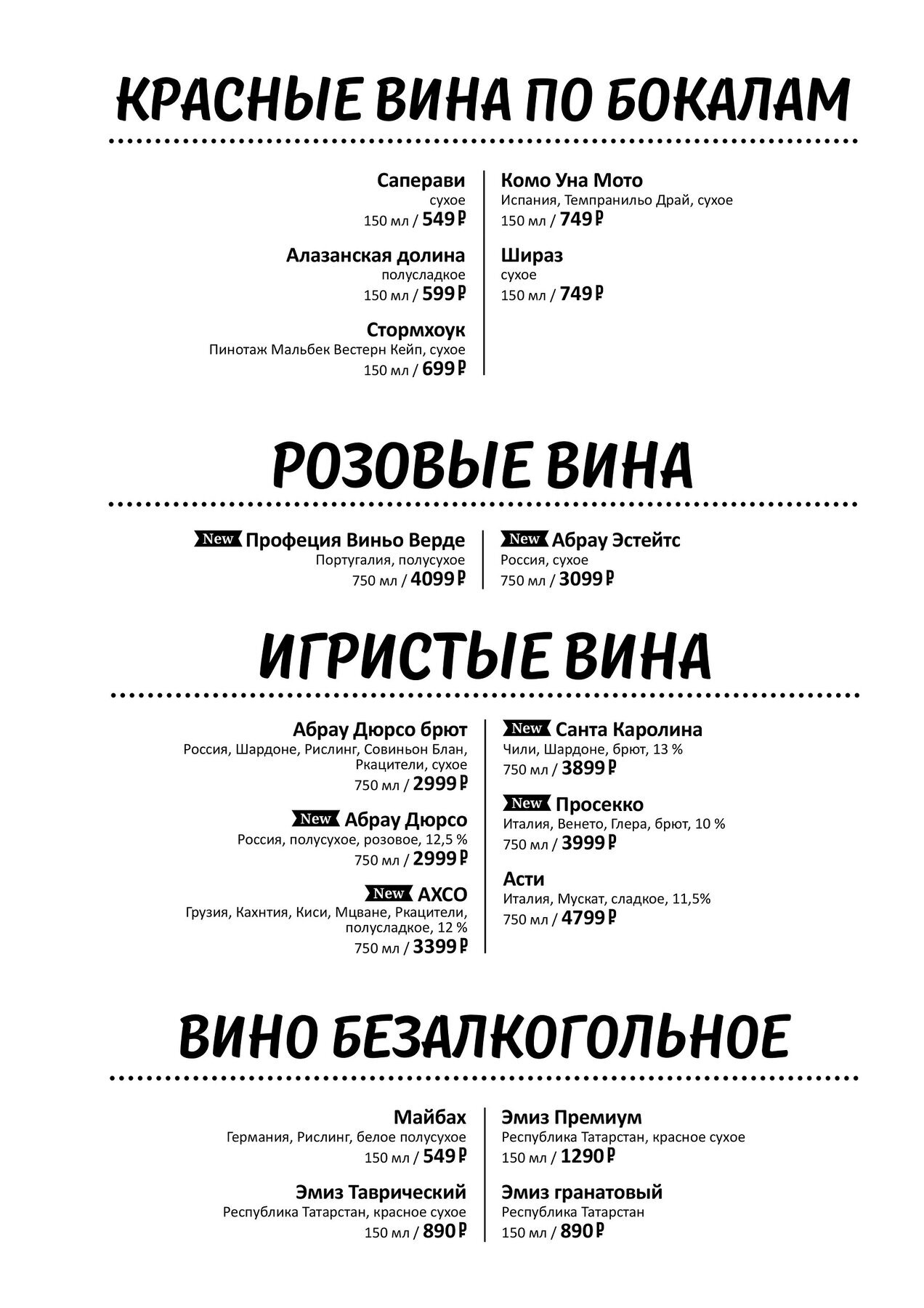 КРАСНЫЕ ВИНА ПО БОКАЛАМ

Саперави
сухое
150 мл / 549 ₽

Алазанская долина
полусладкое
150 мл / 599 ₽

Стормхоук
Пинотаж Мальбек Вестерн Кейп, сухое
150 мл / 699 ₽

Комо Уна Мото
Испания, Темпранильо Драй, сухое
150 мл / 749 ₽

Шираз
сухое
150 мл / 749 ₽

РОЗОВЫЕ ВИНА

New Профеция Виньо Верде
Португалия, полусухое
750 мл / 4099 ₽

New Абрау Эстейтс
Россия, сухое
750 мл / 3099 ₽

ИГРИСТЫЕ ВИНА

Абрау Дюрсо брют
Россия, Шардоне, Рислинг, Совиньон Блан, Ркацители, сухое
750 мл / 2999 ₽

New Абрау Дюрсо
Россия, полусухое, розовое, 12,5 %
750 мл / 2999 ₽

New АХСО
Грузия, Кахнтия, Киси, Мцване, Ркацители, полусладкое, 12 %
750 мл / 3399 ₽

New Санта Каролина
Чили, Шардоне, брют, 13 %
750 мл / 3899 ₽

New Просекко
Италия, Венето, Глера, брют, 10 %
750 мл / 3999 ₽

Асти
Италия, Мускат, сладкое, 11,5%
750 мл / 4799 ₽

ВИНО БЕЗАЛКОГОЛЬНОЕ

Майбах
Германия, Рислинг, белое полусухое
150 мл / 549 ₽

Эмиз Таврический
Республика Татарстан, красное сухое
150 мл / 890 ₽

Эмиз Премиум
Республика Татарстан, красное сухое
150 мл / 1290 ₽

Эмиз гранатовый
Республика Татарстан
150 мл / 890 ₽